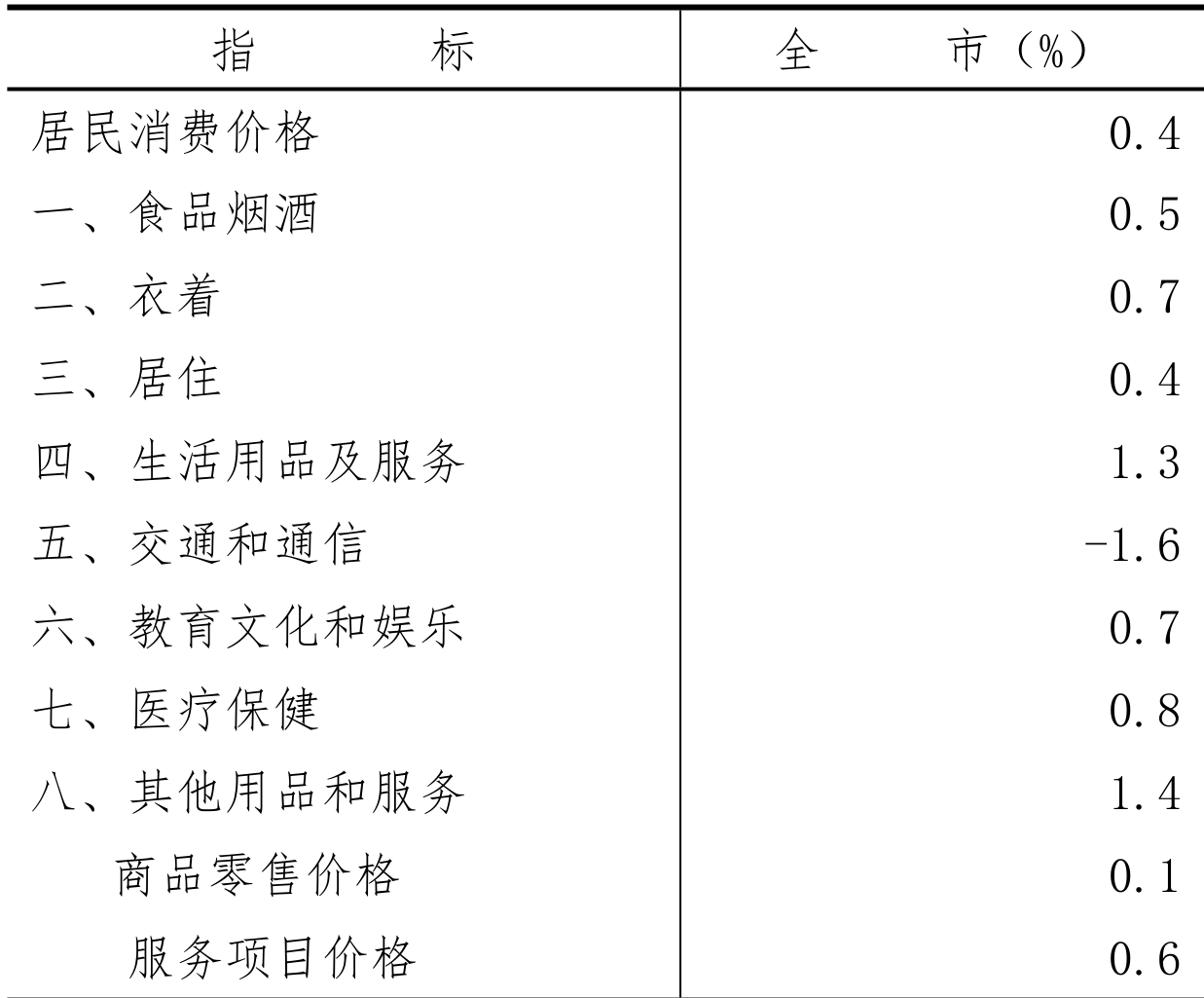 | 指　　　标 | 全　　市（%） |
|---|---|
| 居民消费价格 | 0.4 |
| 一、食品烟酒 | 0.5 |
| 二、衣着 | 0.7 |
| 三、居住 | 0.4 |
| 四、生活用品及服务 | 1.3 |
| 五、交通和通信 | -1.6 |
| 六、教育文化和娱乐 | 0.7 |
| 七、医疗保健 | 0.8 |
| 八、其他用品和服务 | 1.4 |
| 商品零售价格 | 0.1 |
| 服务项目价格 | 0.6 |